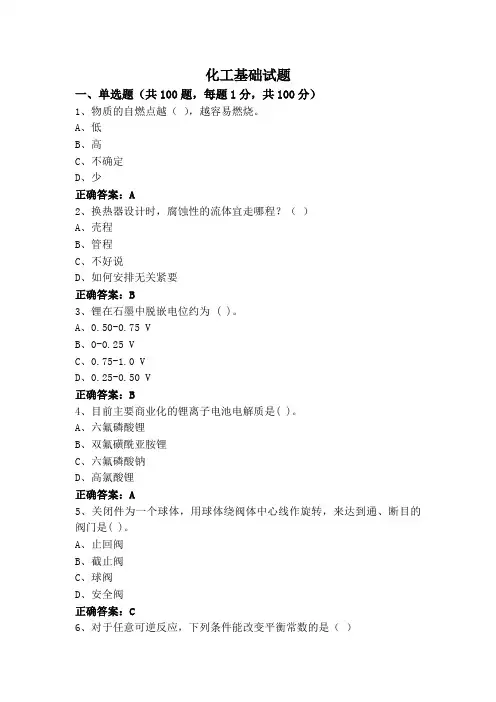 化工基础试题

一、单选题（共 100 题，每题 1 分，共 100 分）

1、物质的自燃点越（ ），越容易燃烧。

A、低

B、高

C、不确定

D、少

正确答案：A

2、换热器设计时，腐蚀性的流体宜走哪程？（ ）

A、壳程

B、管程

C、不好说

D、如何安排无关紧要

正确答案：B

3、锂在石墨中脱嵌电位约为（ ）。

A、0.50-0.75 V

B、0-0.25 V

C、0.75-1.0 V

D、0.25-0.50 V

正确答案：B

4、目前主要商业化的锂离子电池电解质是( )。

A、六氟磷酸锂

B、双氟磺酰亚胺锂

C、六氟磷酸钠

D、高氯酸锂

正确答案：A

5、关闭件为一个球体，用球体绕阀体中心线作旋转，来达到通、断目的阀门是( )。

A、止回阀

B、截止阀

C、球阀

D、安全阀

正确答案：C

6、对于任意可逆反应，下列条件能改变平衡常数的是（ ）